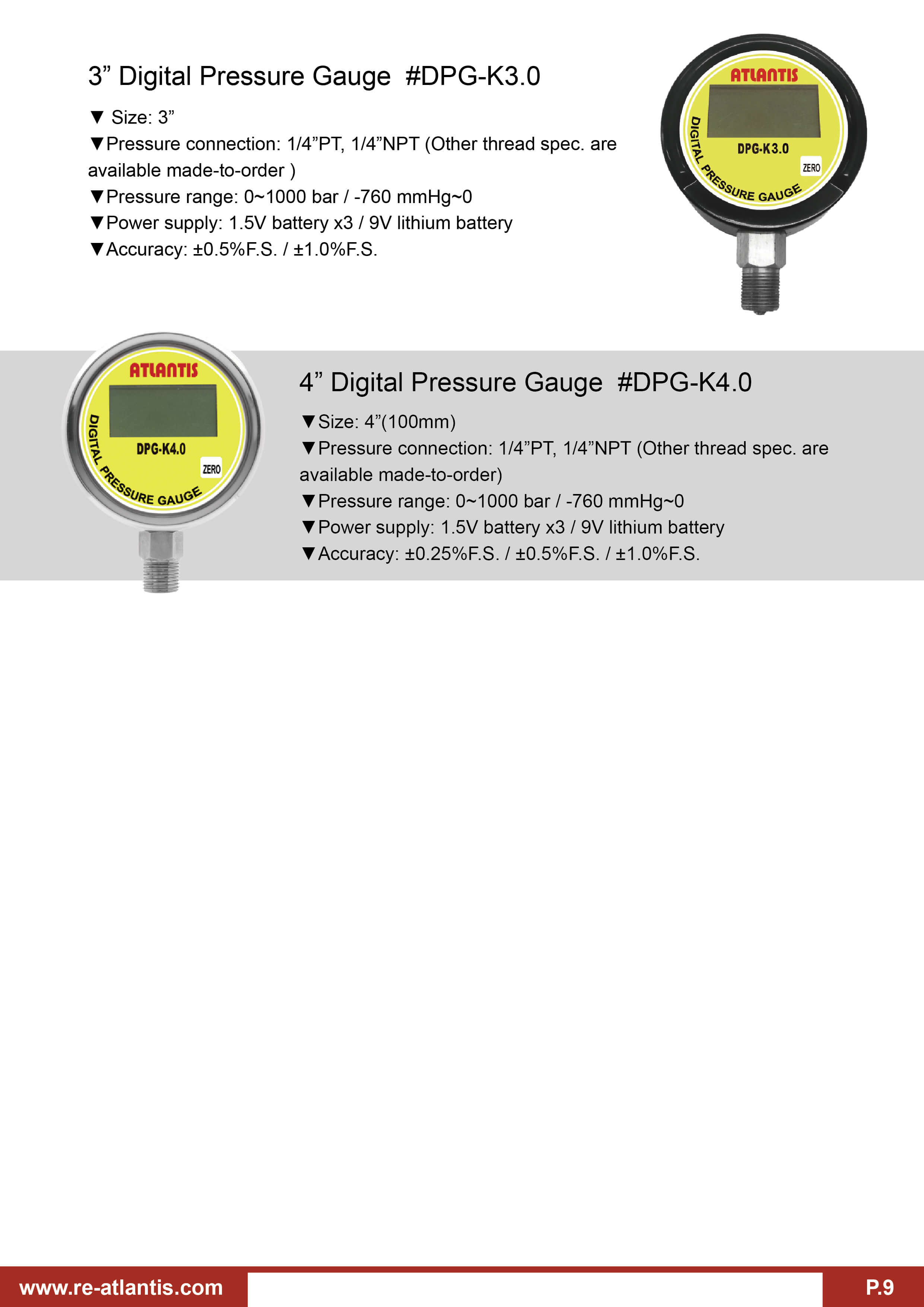 3” Digital Pressure Gauge #DPG-K3.0

▼ Size: 3”
▼Pressure connection: 1/4”PT, 1/4”NPT (Other thread spec. are available made-to-order )
▼Pressure range: 0~1000 bar / -760 mmHg~0
▼Power supply: 1.5V battery x3 / 9V lithium battery
▼Accuracy: ±0.5%F.S. / ±1.0%F.S.

ATLANTIS
DPG-K3.0
ZERO
DIGITAL PRESSURE GAUGE

ATLANTIS
DPG-K4.0
ZERO
DIGITAL PRESSURE GAUGE

4” Digital Pressure Gauge #DPG-K4.0

▼Size: 4”(100mm)
▼Pressure connection: 1/4”PT, 1/4”NPT (Other thread spec. are available made-to-order)
▼Pressure range: 0~1000 bar / -760 mmHg~0
▼Power supply: 1.5V battery x3 / 9V lithium battery
▼Accuracy: ±0.25%F.S. / ±0.5%F.S. / ±1.0%F.S.

www.re-atlantis.com
P.9